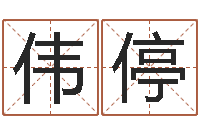 伟停